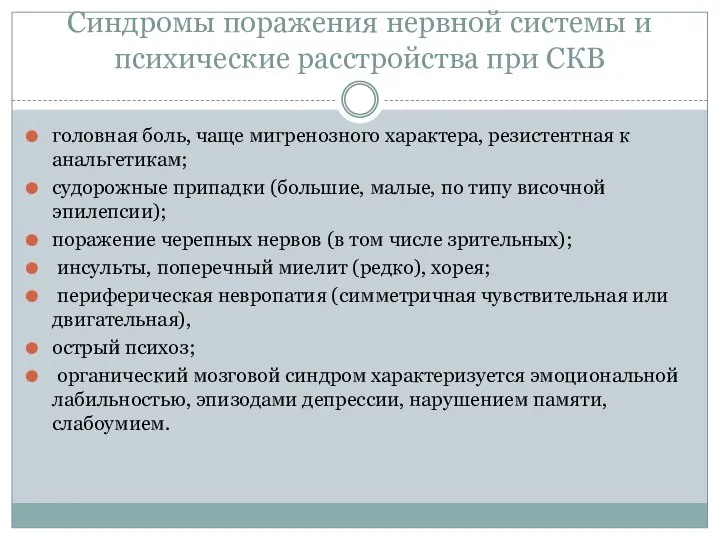 Синдромы поражения нервной системы и психические расстройства при СКВ

головная боль, чаще мигренозного характера, резистентная к анальгетикам;

судорожные припадки (большие, малые, по типу височной эпилепсии);

поражение черепных нервов (в том числе зрительных);

инсульты, поперечный миелит (редко), хорея;

периферическая невропатия (симметричная чувствительная или двигательная),

острый психоз;

органический мозговой синдром характеризуется эмоциональной лабильностью, эпизодами депрессии, нарушением памяти, слабоумием.